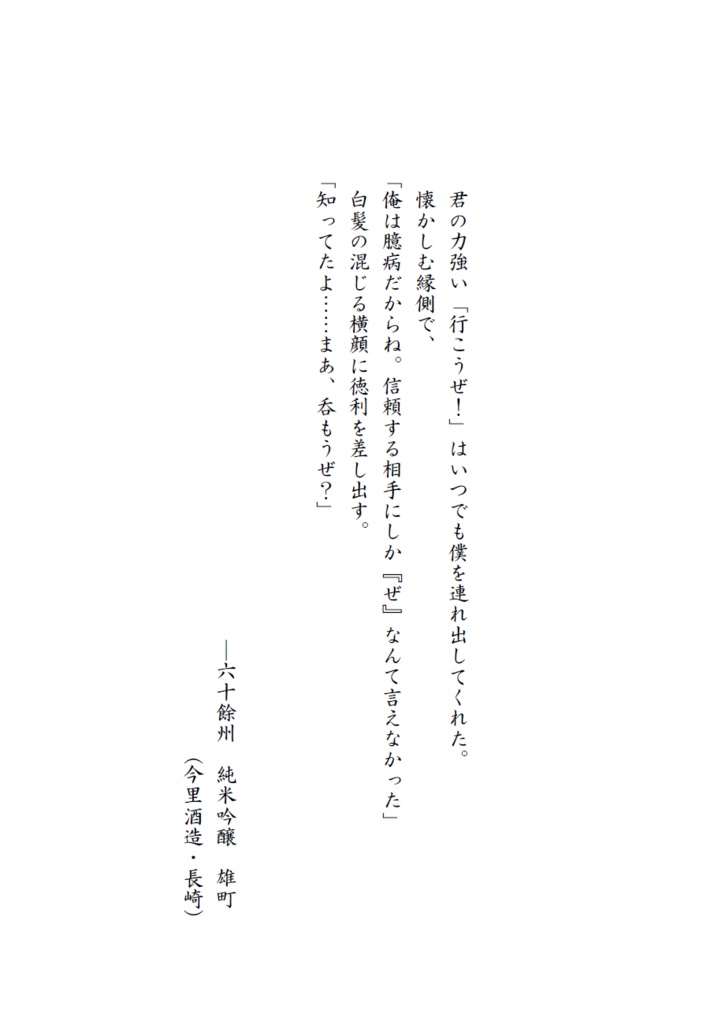 君の力強い「行こうぜ！」はいつでも僕を連れ出してくれた。
懐かしむ縁側で、
「俺は臆病だからね。信頼する相手にしか『ぜ』なんて言えなかった」
白髪の混じる横顔に徳利を差し出す。
「知ってたよ……まあ、呑もうぜ？」

―六十餘州　純米吟醸　雄町
（今里酒造・長崎）